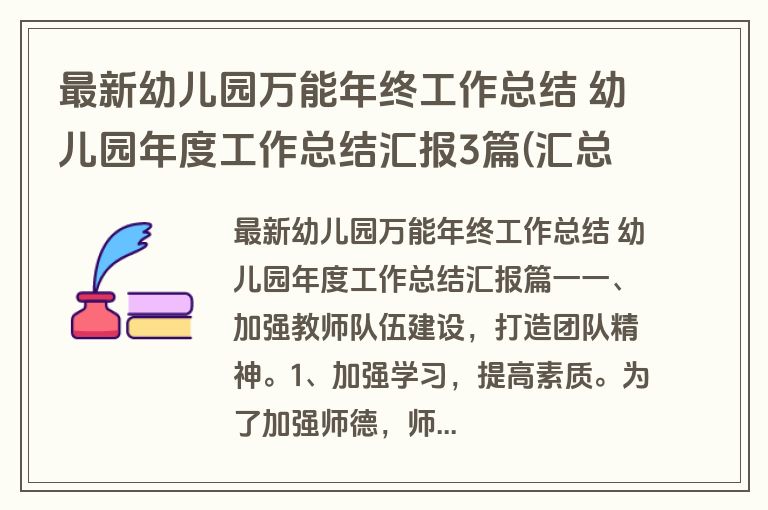 最新幼儿园万能年终工作总结 幼儿园年度工作总结汇报3篇(汇总

最新幼儿园万能年终工作总结 幼儿园年度工作总结汇报篇一一、加强教师队伍建设，打造团队精神。1、加强学习，提高素质。为了加强师德，师...